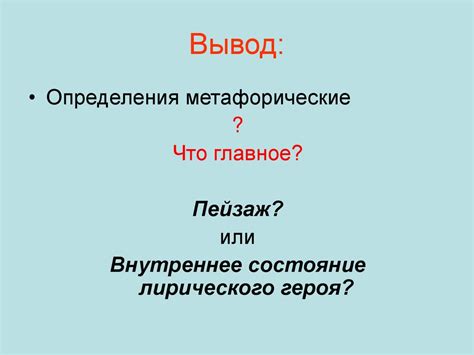 Вывод:

• Определения метафорические
?
Что главное?

Пейзаж?
или
Внутреннее состояние лирического героя?